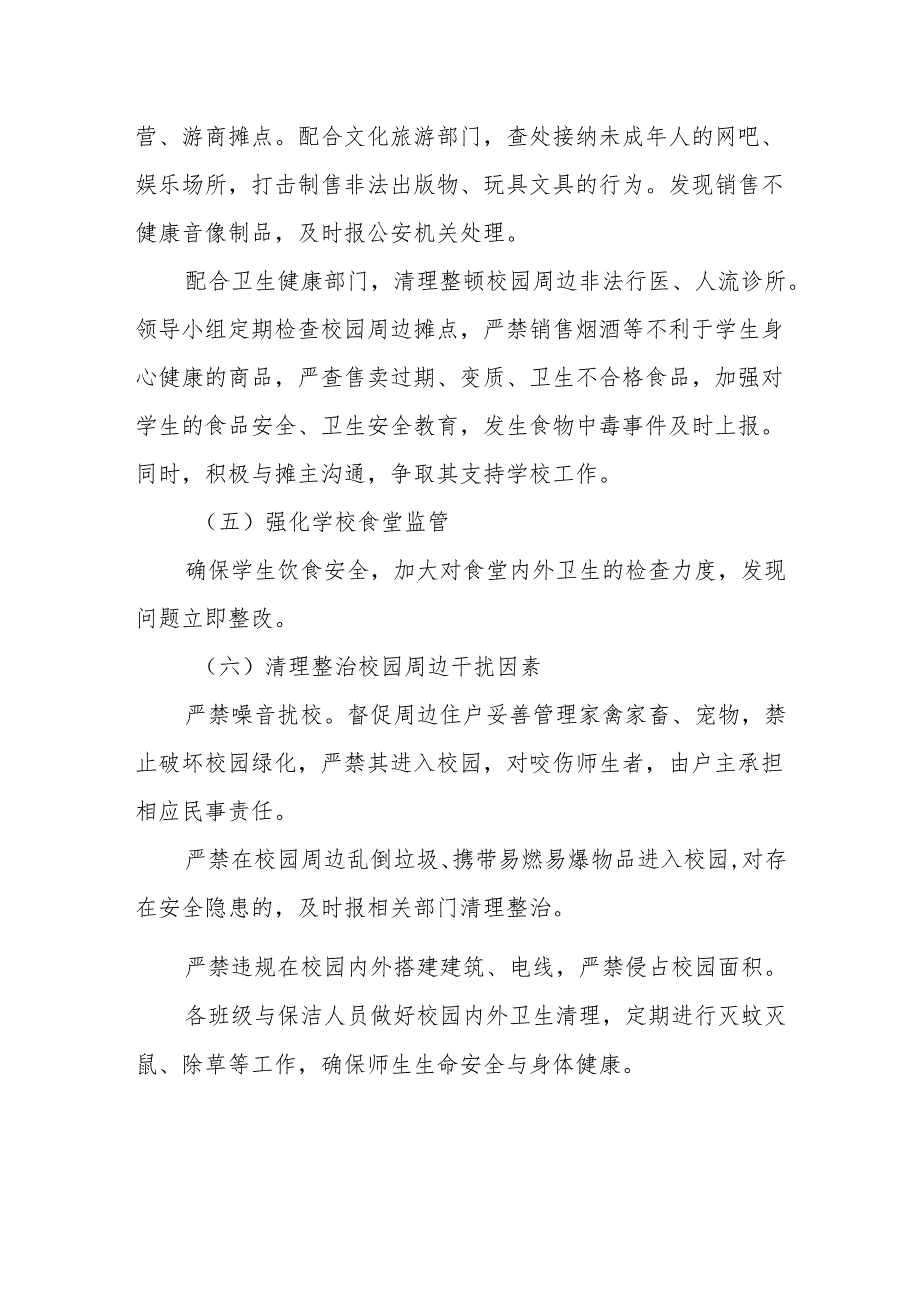 营、游商摊点。配合文化旅游部门，查处接纳未成年人的网吧、娱乐场所，打击制售非法出版物、玩具文具的行为。发现销售不健康音像制品，及时报公安机关处理。

配合卫生健康部门，清理整顿校园周边非法行医、人流诊所。领导小组定期检查校园周边摊点，严禁销售烟酒等不利于学生身心健康的商品，严查售卖过期、变质、卫生不合格食品，加强对学生的食品安全、卫生安全教育，发生食物中毒事件及时上报。同时，积极与摊主沟通，争取其支持学校工作。

（五）强化学校食堂监管

确保学生饮食安全，加大对食堂内外卫生的检查力度，发现问题立即整改。

（六）清理整治校园周边干扰因素

严禁噪音扰校。督促周边住户妥善管理家禽家畜、宠物，禁止破坏校园绿化，严禁其进入校园，对咬伤师生者，由户主承担相应民事责任。

严禁在校园周边乱倒垃圾、携带易燃易爆物品进入校园,对存在安全隐患的，及时报相关部门清理整治。

严禁违规在校园内外搭建建筑、电线，严禁侵占校园面积。

各班级与保洁人员做好校园内外卫生清理，定期进行灭蚊灭鼠、除草等工作，确保师生生命安全与身体健康。